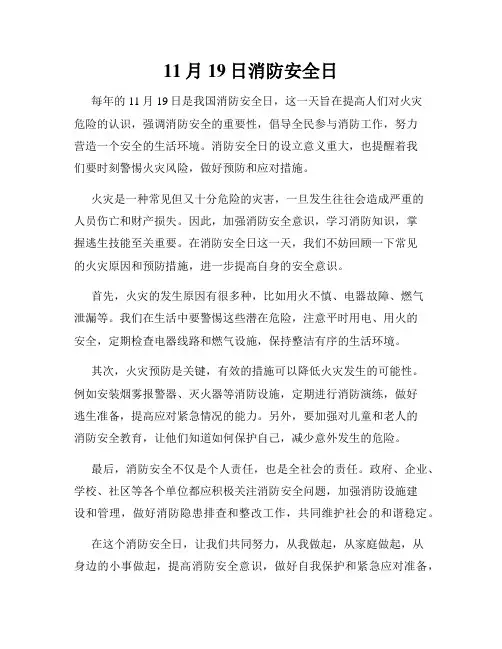 11 月 19 日消防安全日

每年的 11 月 19 日是我国消防安全日，这一天旨在提高人们对火灾危险的认识，强调消防安全的重要性，倡导全民参与消防工作，努力营造一个安全的生活环境。消防安全日的设立意义重大，也提醒着我们要时刻警惕火灾风险，做好预防和应对措施。

火灾是一种常见但又十分危险的灾害，一旦发生往往会造成严重的人员伤亡和财产损失。因此，加强消防安全意识，学习消防知识，掌握逃生技能至关重要。在消防安全日这一天，我们不妨回顾一下常见的火灾原因和预防措施，进一步提高自身的安全意识。

首先，火灾的发生原因有很多种，比如用火不慎、电器故障、燃气泄漏等。我们在生活中要警惕这些潜在危险，注意平时用电、用火的安全，定期检查电器线路和燃气设施，保持整洁有序的生活环境。

其次，火灾预防是关键，有效的措施可以降低火灾发生的可能性。例如安装烟雾报警器、灭火器等消防设施，定期进行消防演练，做好逃生准备，提高应对紧急情况的能力。另外，要加强对儿童和老人的消防安全教育，让他们知道如何保护自己，减少意外发生的危险。

最后，消防安全不仅是个人责任，也是全社会的责任。政府、企业、学校、社区等各个单位都应积极关注消防安全问题，加强消防设施建设和管理，做好消防隐患排查和整改工作，共同维护社会的和谐稳定。

在这个消防安全日，让我们共同努力，从我做起，从家庭做起，从身边的小事做起，提高消防安全意识，做好自我保护和紧急应对准备，